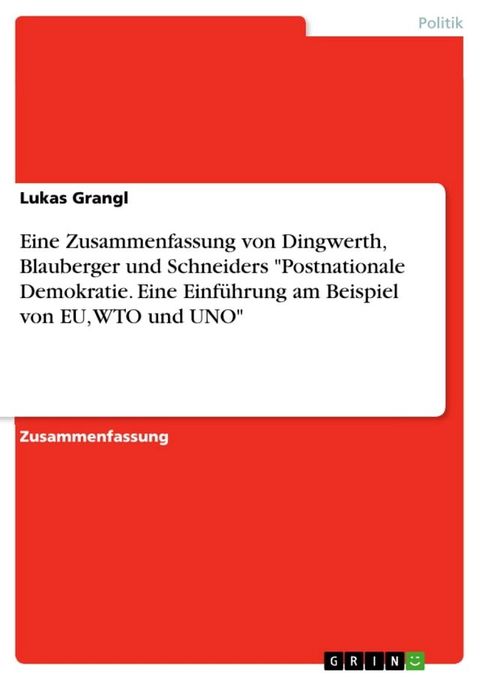 Politik

Lukas Grangl

Eine Zusammenfassung von Dingwerth, Blauberger und Schneiders "Postnationale Demokratie. Eine Einführung am Beispiel von EU, WTO und UNO"

Zusammenfassung

GRIN